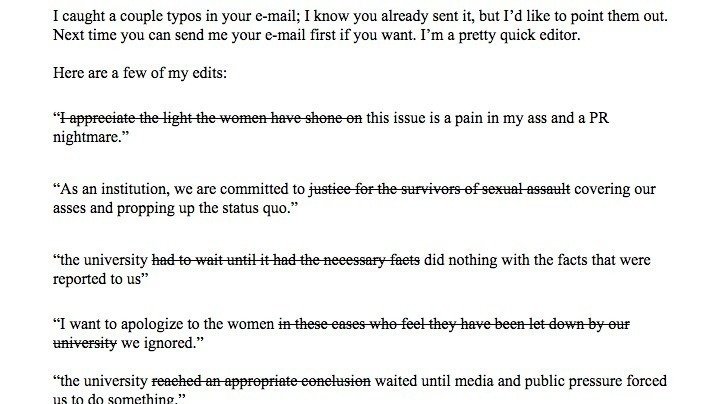 I caught a couple typos in your e-mail; I know you already sent it, but I'd like to point them out. Next time you can send me your e-mail first if you want. I'm a pretty quick editor.

Here are a few of my edits:

"~~I appreciate the light the women have shone on~~ this issue is a pain in my ass and a PR nightmare."

"As an institution, we are committed to ~~justice for the survivors of sexual assault~~ covering our asses and propping up the status quo."

"the university ~~had to wait until it had the necessary facts~~ did nothing with the facts that were reported to us"

"I want to apologize to the women ~~in these cases who feel they have been let down by our university~~ we ignored."

"the university ~~reached an appropriate conclusion~~ waited until media and public pressure forced us to do something."